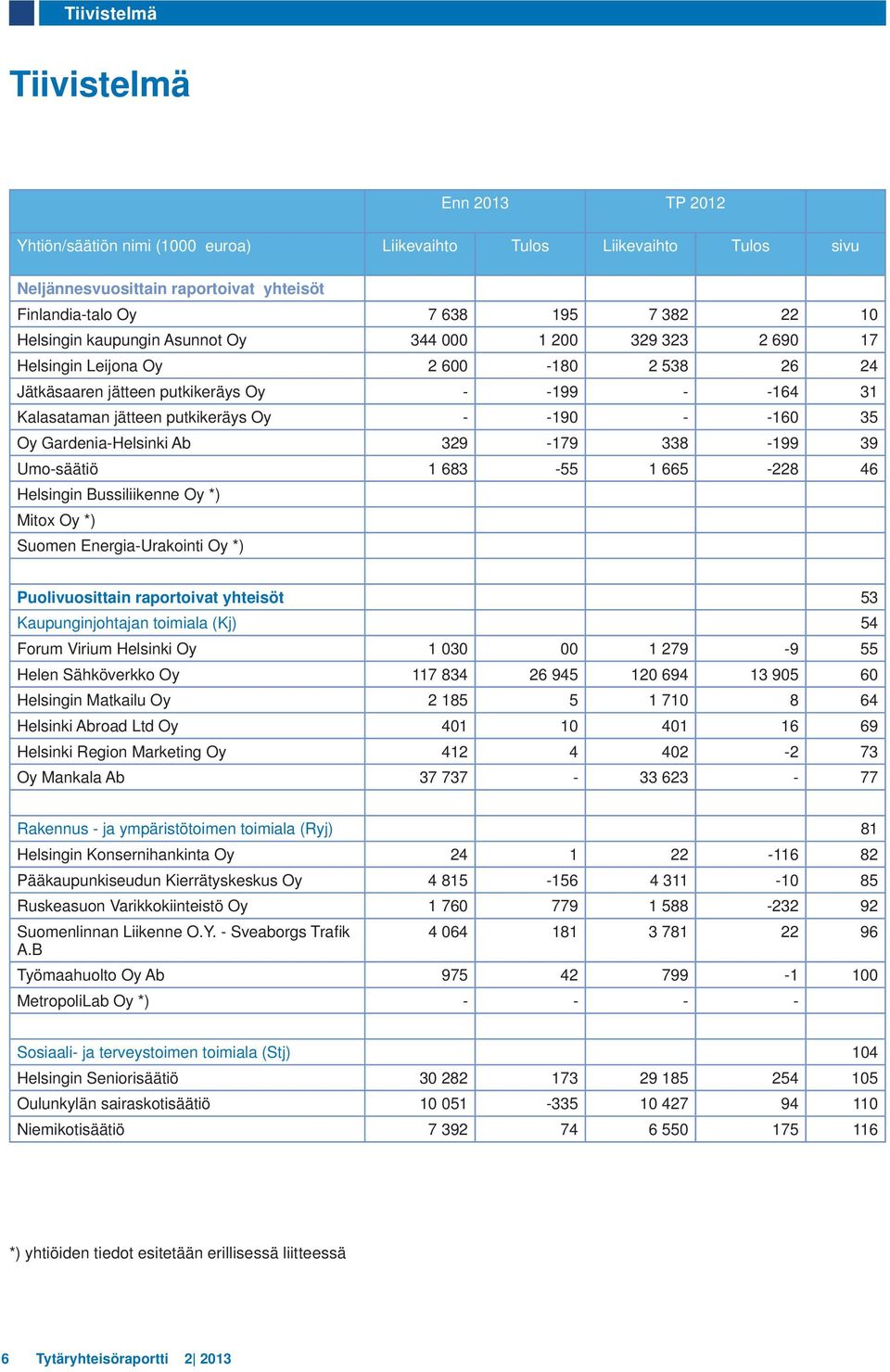 Tiivistelmä

Tiivistelmä

| | Enn 2013 | | TP 2012 | | |
|---|---|---|---|---|---|
| Yhtiön/säätiön nimi (1000 euroa) | Liikevaihto | Tulos | Liikevaihto | Tulos | sivu |
| Neljännesvuosittain raportoivat yhteisöt | | | | | |
| Finlandia-talo Oy | 7 638 | 195 | 7 382 | 22 | 10 |
| Helsingin kaupungin Asunnot Oy | 344 000 | 1 200 | 329 323 | 2 690 | 17 |
| Helsingin Leijona Oy | 2 600 | -180 | 2 538 | 26 | 24 |
| Jätkäsaaren jätteen putkikeräys Oy | - | -199 | - | -164 | 31 |
| Kalasataman jätteen putkikeräys Oy | - | -190 | - | -160 | 35 |
| Oy Gardenia-Helsinki Ab | 329 | -179 | 338 | -199 | 39 |
| Umo-säätiö | 1 683 | -55 | 1 665 | -228 | 46 |
| Helsingin Bussiliikenne Oy *) | | | | | |
| Mitox Oy *) | | | | | |
| Suomen Energia-Urakointi Oy *) | | | | | |
| | | | | | |
| Puolivuosittain raportoivat yhteisöt | | | | | 53 |
| Kaupunginjohtajan toimiala (Kj) | | | | | 54 |
| Forum Virium Helsinki Oy | 1 030 | 00 | 1 279 | -9 | 55 |
| Helen Sähköverkko Oy | 117 834 | 26 945 | 120 694 | 13 905 | 60 |
| Helsingin Matkailu Oy | 2 185 | 5 | 1 710 | 8 | 64 |
| Helsinki Abroad Ltd Oy | 401 | 10 | 401 | 16 | 69 |
| Helsinki Region Marketing Oy | 412 | 4 | 402 | -2 | 73 |
| Oy Mankala Ab | 37 737 | - | 33 623 | - | 77 |
| | | | | | |
| Rakennus - ja ympäristötoimen toimiala (Ryj) | | | | | 81 |
| Helsingin Konsernihankinta Oy | 24 | 1 | 22 | -116 | 82 |
| Pääkaupunkiseudun Kierrätyskeskus Oy | 4 815 | -156 | 4 311 | -10 | 85 |
| Ruskeasuon Varikkokiinteistö Oy | 1 760 | 779 | 1 588 | -232 | 92 |
| Suomenlinnan Liikenne O.Y. - Sveaborgs Trafik A.B | 4 064 | 181 | 3 781 | 22 | 96 |
| Työmaahuolto Oy Ab | 975 | 42 | 799 | -1 | 100 |
| MetropoliLab Oy *) | - | - | - | - | |
| | | | | | |
| Sosiaali- ja terveystoimen toimiala (Stj) | | | | | 104 |
| Helsingin Seniorisäätiö | 30 282 | 173 | 29 185 | 254 | 105 |
| Oulunkylän sairaskotisäätiö | 10 051 | -335 | 10 427 | 94 | 110 |
| Niemikotisäätiö | 7 392 | 74 | 6 550 | 175 | 116 |

*) yhtiöiden tiedot esitetään erillisessä liitteessä

6 Tytäryhteisöraportti 2| 2013